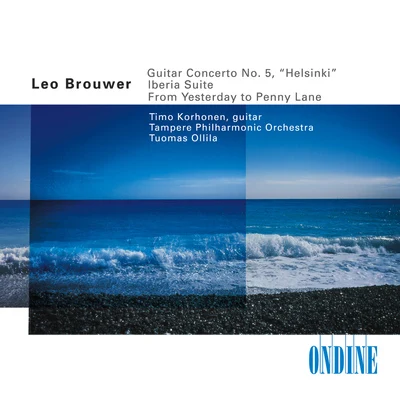 Leo Brouwer

Guitar Concerto No. 5, "Helsinki"
Iberia Suite
From Yesterday to Penny Lane

Timo Korhonen, guitar
Tampere Philharmonic Orchestra
Tuomas Ollila

ONDINE